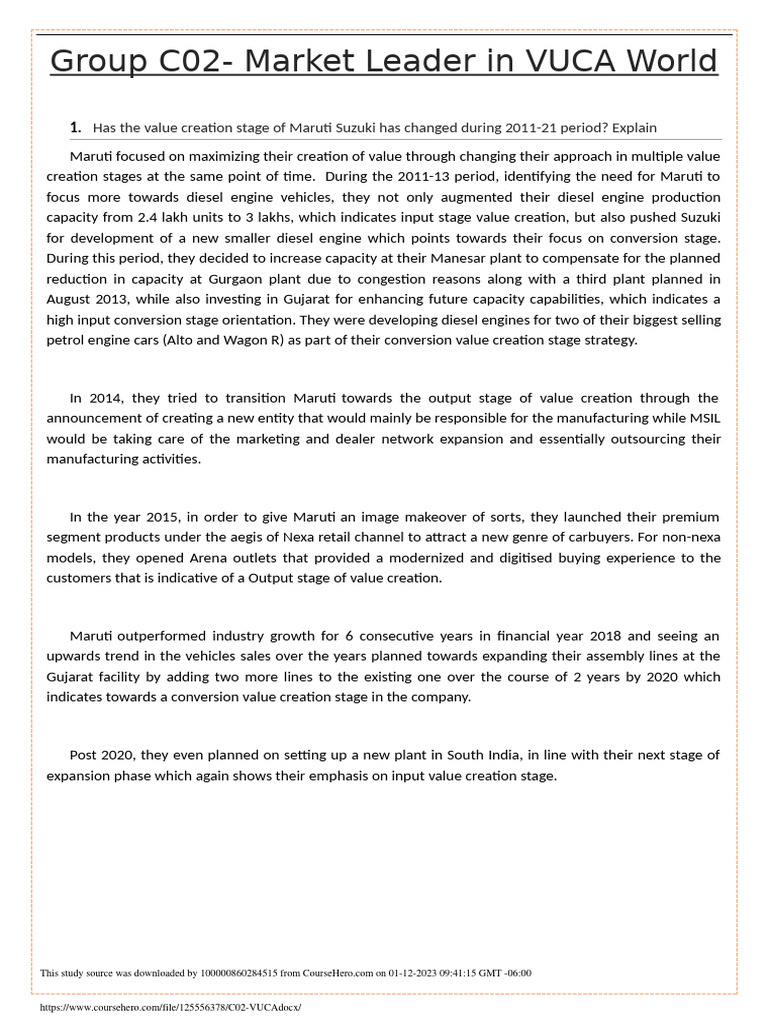 Group C02- Market Leader in VUCA World

1. Has the value creation stage of Maruti Suzuki has changed during 2011-21 period? Explain

Maruti focused on maximizing their creation of value through changing their approach in multiple value creation stages at the same point of time. During the 2011-13 period, identifying the need for Maruti to focus more towards diesel engine vehicles, they not only augmented their diesel engine production capacity from 2.4 lakh units to 3 lakhs, which indicates input stage value creation, but also pushed Suzuki for development of a new smaller diesel engine which points towards their focus on conversion stage. During this period, they decided to increase capacity at their Manesar plant to compensate for the planned reduction in capacity at Gurgaon plant due to congestion reasons along with a third plant planned in August 2013, while also investing in Gujarat for enhancing future capacity capabilities, which indicates a high input conversion stage orientation. They were developing diesel engines for two of their biggest selling petrol engine cars (Alto and Wagon R) as part of their conversion value creation stage strategy.

In 2014, they tried to transition Maruti towards the output stage of value creation through the announcement of creating a new entity that would mainly be responsible for the manufacturing while MSIL would be taking care of the marketing and dealer network expansion and essentially outsourcing their manufacturing activities.

In the year 2015, in order to give Maruti an image makeover of sorts, they launched their premium segment products under the aegis of Nexa retail channel to attract a new genre of carbuyers. For non-nexa models, they opened Arena outlets that provided a modernized and digitised buying experience to the customers that is indicative of a Output stage of value creation.

Maruti outperformed industry growth for 6 consecutive years in financial year 2018 and seeing an upwards trend in the vehicles sales over the years planned towards expanding their assembly lines at the Gujarat facility by adding two more lines to the existing one over the course of 2 years by 2020 which indicates towards a conversion value creation stage in the company.

Post 2020, they even planned on setting up a new plant in South India, in line with their next stage of expansion phase which again shows their emphasis on input value creation stage.

This study source was downloaded by 100000860284515 from CourseHero.com on 01-12-2023 09:41:15 GMT -06:00

https://www.coursehero.com/file/125556378/C02-VUCAdocx/